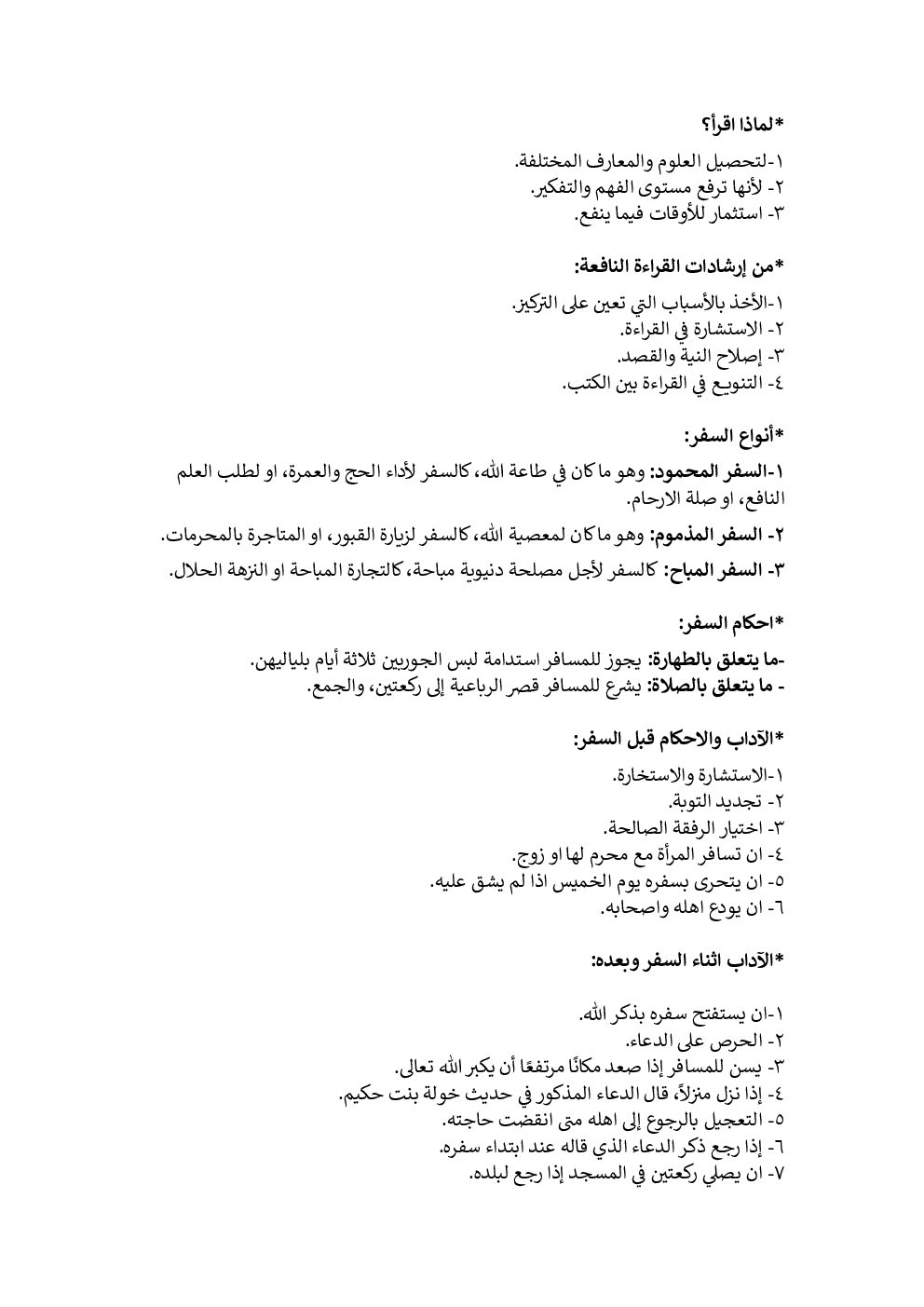 *لماذا اقرأ؟

١-لتحصيل العلوم والمعارف المختلفة.
٢- لأنها ترفع مستوى الفهم والتفكير.
٣- استثمار للأوقات فيما ينفع.

*من إرشادات القراءة النافعة:

١-الأخذ بالأسباب التي تعين على التركيز.
٢- الاستشارة في القراءة.
٣- إصلاح النية والقصد.
٤- التنويع في القراءة بين الكتب.

*أنواع السفر:

١-السفر المحمود: وهو ما كان في طاعة الله، كالسفر لأداء الحج والعمرة، او لطلب العلم النافع، او صلة الارحام.

٢- السفر المذموم: وهو ما كان لمعصية الله، كالسفر لزيارة القبور، او المتاجرة بالمحرمات.

٣- السفر المباح: كالسفر لأجل مصلحة دنيوية مباحة، كالتجارة المباحة او النزهة الحلال.

*احكام السفر:

-ما يتعلق بالطهارة: يجوز للمسافر استدامة لبس الجوربين ثلاثة أيام بلياليهن.
- ما يتعلق بالصلاة: يشرع للمسافر قصر الرباعية إلى ركعتين، والجمع.

*الآداب والاحكام قبل السفر:

١-الاستشارة والاستخارة.
٢- تجديد التوبة.
٣- اختيار الرفقة الصالحة.
٤- ان تسافر المرأة مع محرم لها او زوج.
٥- ان يتحرى بسفره يوم الخميس اذا لم يشق عليه.
٦- ان يودع اهله واصحابه.

*الآداب اثناء السفر وبعده:

١-ان يستفتح سفره بذكر الله.
٢- الحرص على الدعاء.
٣- يسن للمسافر إذا صعد مكانًا مرتفعًا أن يكبر الله تعالى.
٤- إذا نزل منزلاً، قال الدعاء المذكور في حديث خولة بنت حكيم.
٥- التعجيل بالرجوع إلى اهله متى انقضت حاجته.
٦- إذا رجع ذكر الدعاء الذي قاله عند ابتداء سفره.
٧- ان يصلي ركعتين في المسجد إذا رجع لبلده.